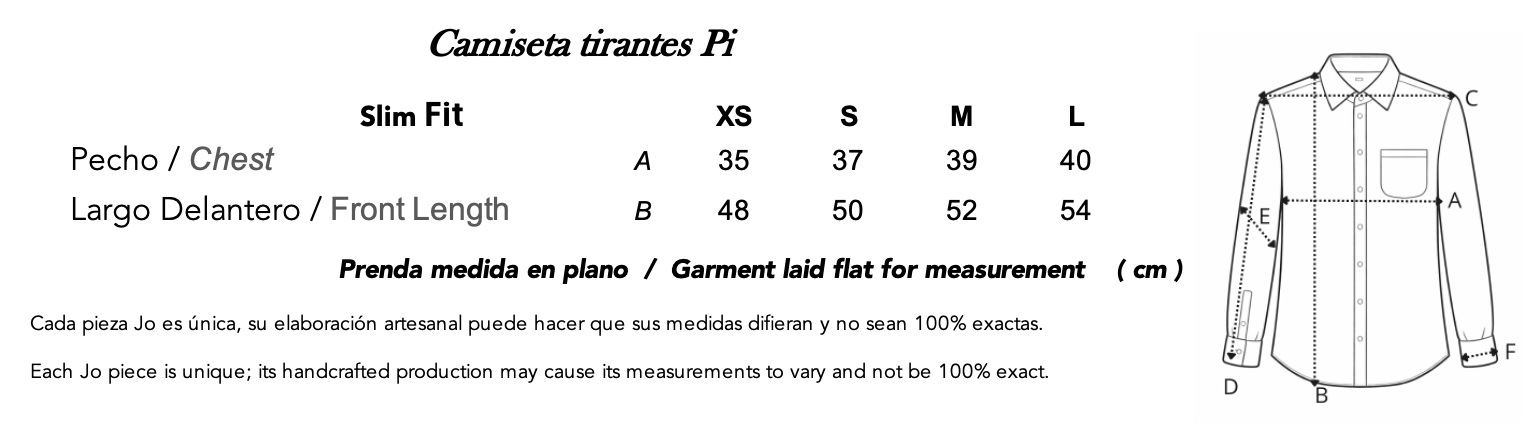 Camiseta tirantes Pi

| Slim Fit | | XS | S | M | L |
|---|---|---|---|---|---|
| Pecho / Chest | A | 35 | 37 | 39 | 40 |
| Largo Delantero / Front Length | B | 48 | 50 | 52 | 54 |

Prenda medida en plano / Garment laid flat for measurement ( cm )

Cada pieza Jo es única, su elaboración artesanal puede hacer que sus medidas difieran y no sean 100% exactas.

Each Jo piece is unique; its handcrafted production may cause its measurements to vary and not be 100% exact.

C
A
E
F
D
B